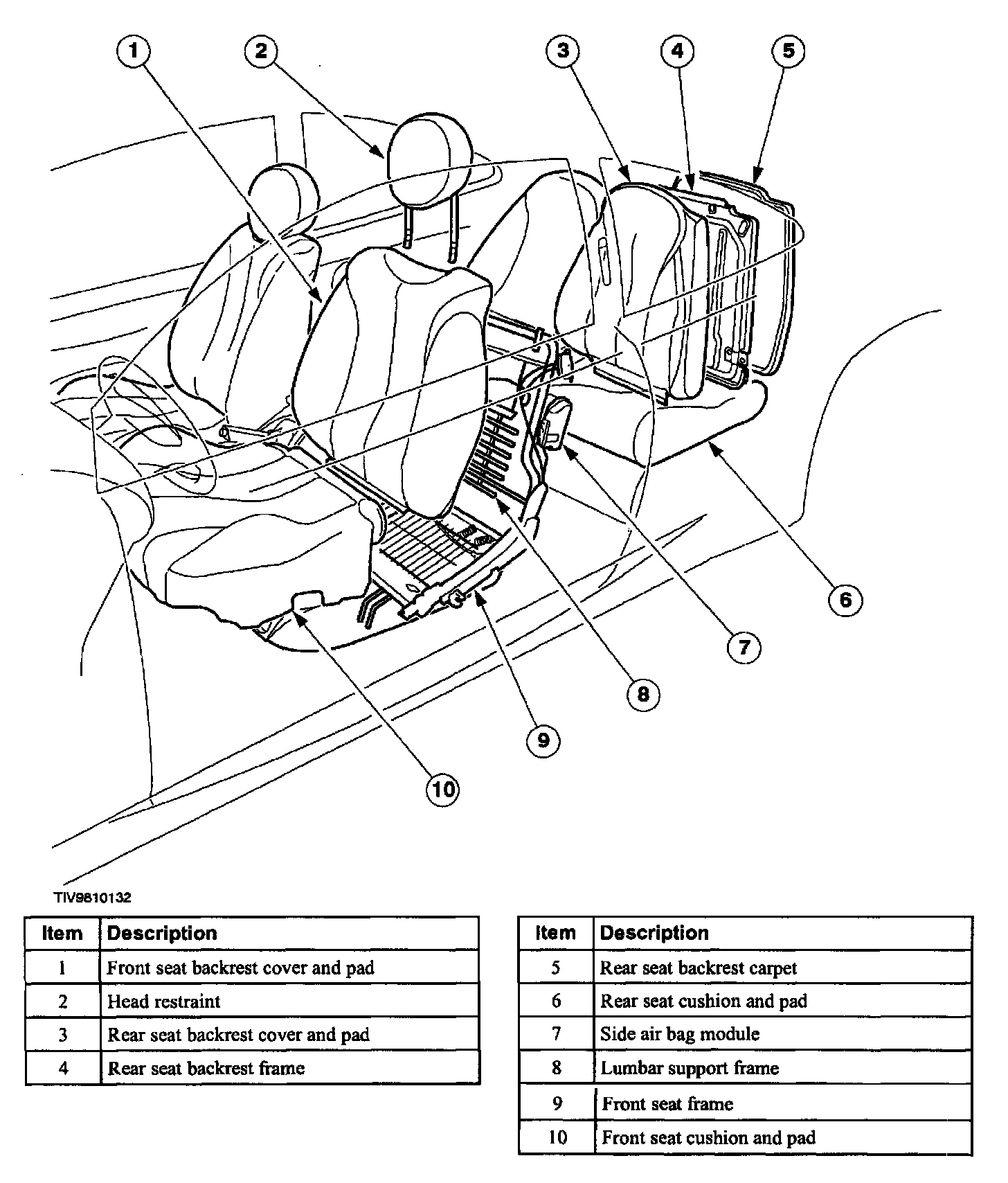 1
2
3
4
5
6
7
8
9
10

TIV9810132

| Item | Description |
|---|---|
| 1 | Front seat backrest cover and pad |
| 2 | Head restraint |
| 3 | Rear seat backrest cover and pad |
| 4 | Rear seat backrest frame |

| Item | Description |
|---|---|
| 5 | Rear seat backrest carpet |
| 6 | Rear seat cushion and pad |
| 7 | Side air bag module |
| 8 | Lumbar support frame |
| 9 | Front seat frame |
| 10 | Front seat cushion and pad |